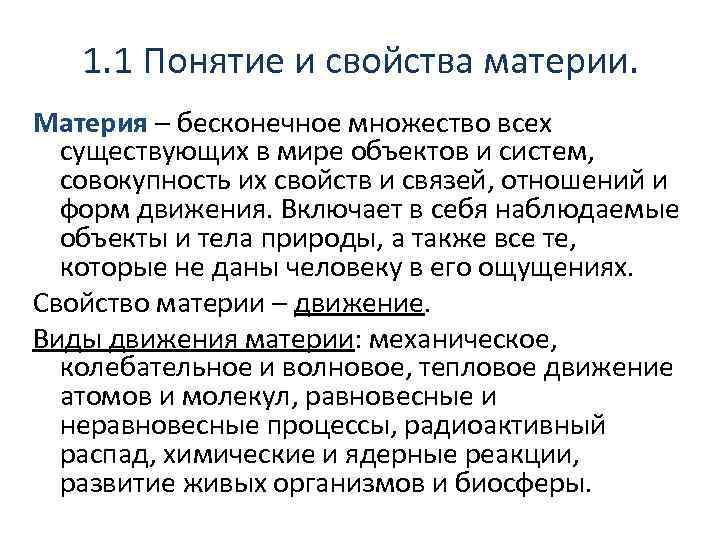 1.1 Понятие и свойства материи.

Материя – бесконечное множество всех существующих в мире объектов и систем, совокупность их свойств и связей, отношений и форм движения. Включает в себя наблюдаемые объекты и тела природы, а также все те, которые не даны человеку в его ощущениях.

Свойство материи – движение.

Виды движения материи: механическое, колебательное и волновое, тепловое движение атомов и молекул, равновесные и неравновесные процессы, радиоактивный распад, химические и ядерные реакции, развитие живых организмов и биосферы.